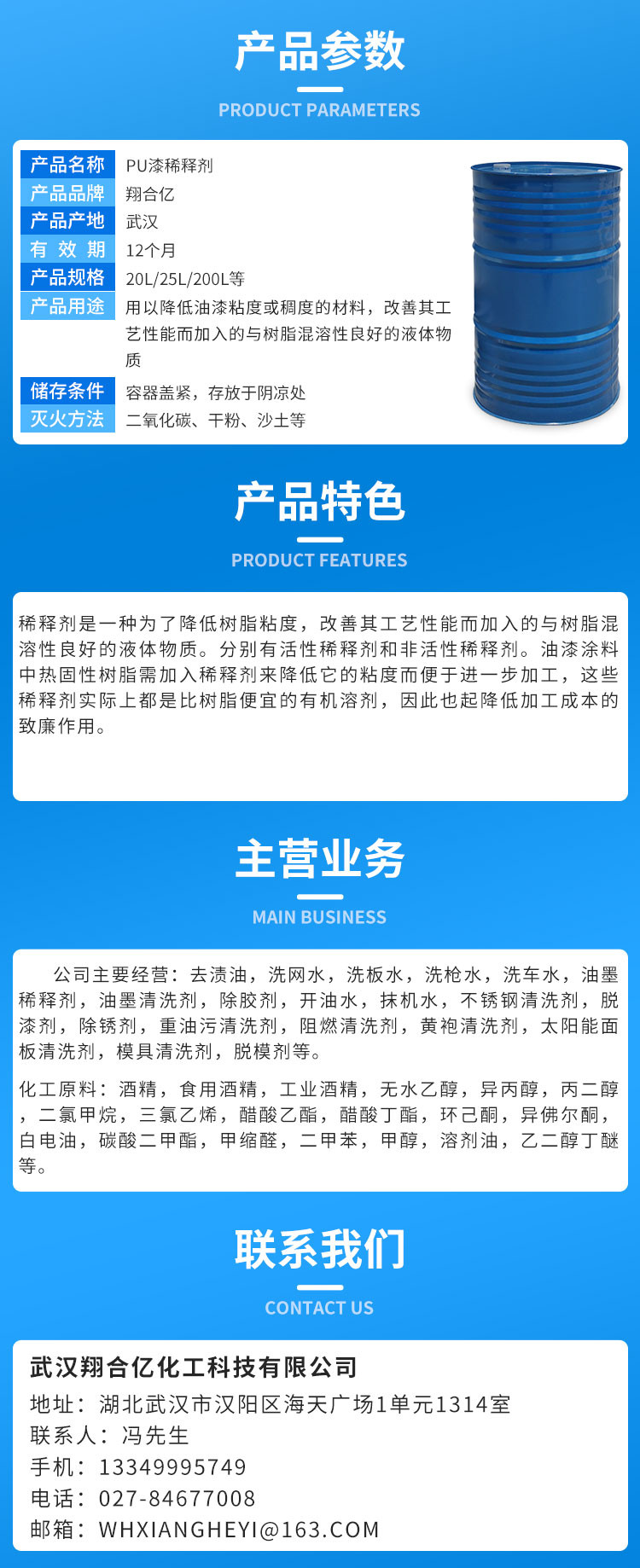 产品参数

PRODUCT PARAMETERS

| 产品名称 | PU漆稀释剂 |
|---|---|
| 产品品牌 | 翔合亿 |
| 产品产地 | 武汉 |
| 有 效 期 | 12个月 |
| 产品规格 | 20L/25L/200L等 |
| 产品用途 | 用以降低油漆粘度或稠度的材料，改善其工艺性能而加入的与树脂混溶性良好的液体物质 |
| 储存条件 | 容器盖紧，存放于阴凉处 |
| 灭火方法 | 二氧化碳、干粉、沙土等 |

产品特色

PRODUCT FEATURES

稀释剂是一种为了降低树脂粘度，改善其工艺性能而加入的与树脂混溶性良好的液体物质。分别有活性稀释剂和非活性稀释剂。油漆涂料中热固性树脂需加入稀释剂来降低它的粘度而便于进一步加工，这些稀释剂实际上都是比树脂便宜的有机溶剂，因此也起降低加工成本的致廉作用。

主营业务

MAIN BUSINESS

公司主要经营：去渍油，洗网水，洗板水，洗枪水，洗车水，油墨稀释剂，油墨清洗剂，除胶剂，开油水，抹机水，不锈钢清洗剂，脱漆剂，除锈剂，重油污清洗剂，阻燃清洗剂，黄袍清洗剂，太阳能面板清洗剂，模具清洗剂，脱模剂等。

化工原料：酒精，食用酒精，工业酒精，无水乙醇，异丙醇，丙二醇，二氯甲烷，三氯乙烯，醋酸乙酯，醋酸丁酯，环己酮，异佛尔酮，白电油，碳酸二甲酯，甲缩醛，二甲苯，甲醇，溶剂油，乙二醇丁醚等。

联系我们

CONTACT US

武汉翔合亿化工科技有限公司
地址：湖北武汉市汉阳区海天广场1单元1314室
联系人：冯先生
手机：13349995749
电话：027-84677008
邮箱：WHXIANGHEYI@163.COM